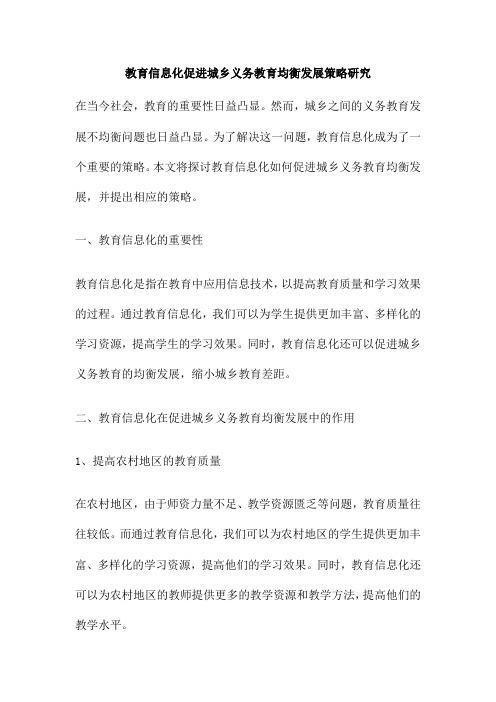 教育信息化促进城乡义务教育均衡发展策略研究

在当今社会，教育的重要性日益凸显。然而，城乡之间的义务教育发展不均衡问题也日益凸显。为了解决这一问题，教育信息化成为了一个重要的策略。本文将探讨教育信息化如何促进城乡义务教育均衡发展，并提出相应的策略。

一、教育信息化的重要性

教育信息化是指在教育中应用信息技术，以提高教育质量和学习效果的过程。通过教育信息化，我们可以为学生提供更加丰富、多样化的学习资源，提高学生的学习效果。同时，教育信息化还可以促进城乡义务教育的均衡发展，缩小城乡教育差距。

二、教育信息化在促进城乡义务教育均衡发展中的作用

1、提高农村地区的教育质量

在农村地区，由于师资力量不足、教学资源匮乏等问题，教育质量往往较低。而通过教育信息化，我们可以为农村地区的学生提供更加丰富、多样化的学习资源，提高他们的学习效果。同时，教育信息化还可以为农村地区的教师提供更多的教学资源和教学方法，提高他们的教学水平。